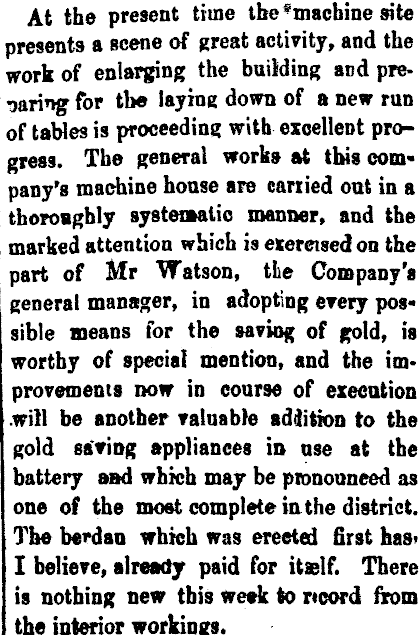 At the present time the machine site presents a scene of great activity, and the work of enlarging the building and preparing for the laying down of a new run of tables is proceeding with excellent progress. The general works at this company's machine house are carried out in a thoroughly systematic manner, and the marked attention which is exercised on the part of Mr Watson, the Company's general manager, in adopting every possible means for the saving of gold, is worthy of special mention, and the improvements now in course of execution will be another valuable addition to the gold saving appliances in use at the battery and which may be pronounced as one of the most complete in the district. The berdan which was erected first has, I believe, already paid for itself. There is nothing new this week to record from the interior workings.